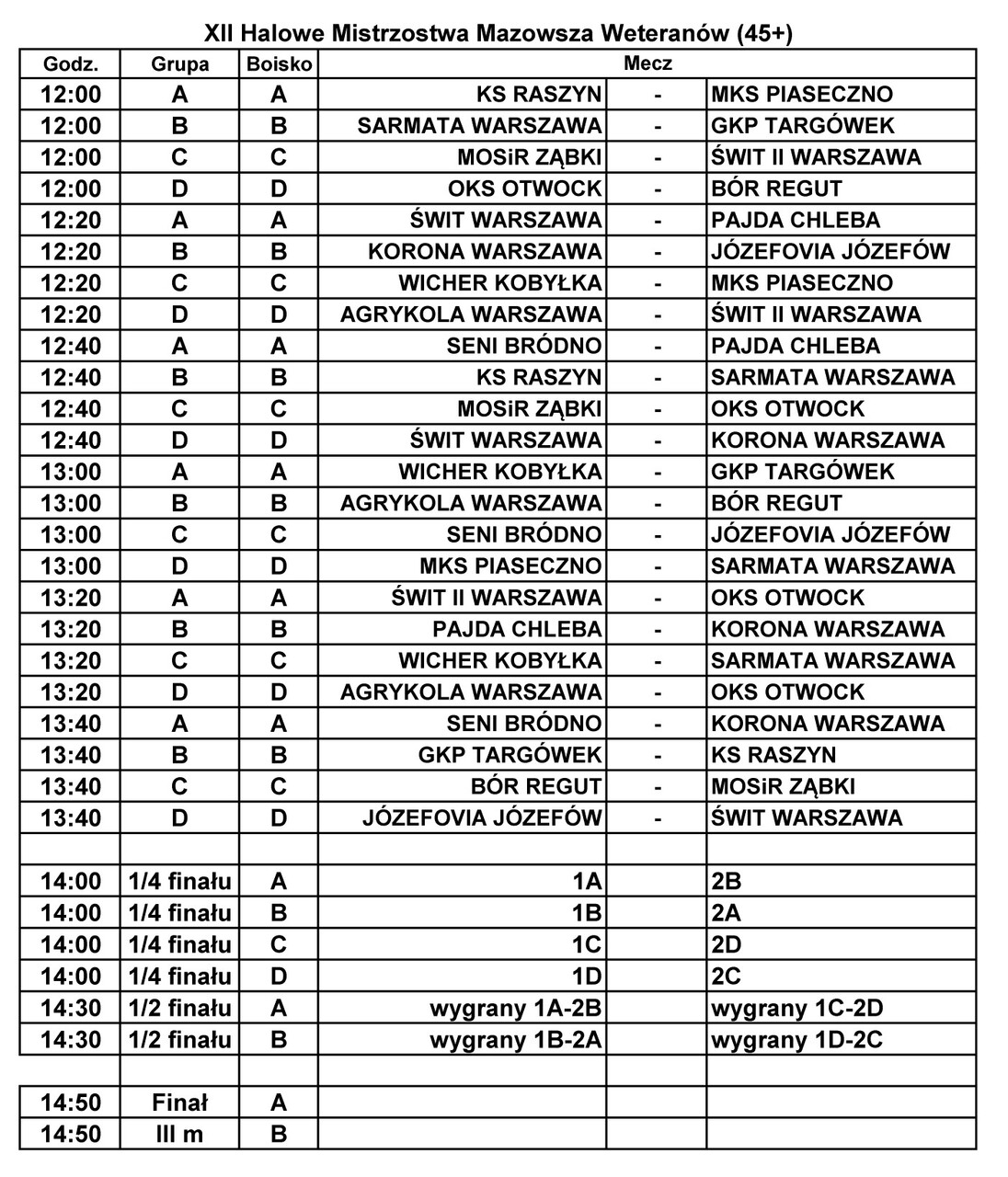 XII Halowe Mistrzostwa Mazowsza Weteranów (45+)

| Godz. | Grupa | Boisko | Mecz | | |
|---|---|---|---|---|---|
| 12:00 | A | A | KS RASZYN | - | MKS PIASECZNO |
| 12:00 | B | B | SARMATA WARSZAWA | - | GKP TARGÓWEK |
| 12:00 | C | C | MOSiR ZĄBKI | - | ŚWIT II WARSZAWA |
| 12:00 | D | D | OKS OTWOCK | - | BÓR REGUT |
| 12:20 | A | A | ŚWIT WARSZAWA | - | PAJDA CHLEBA |
| 12:20 | B | B | KORONA WARSZAWA | - | JÓZEFOVIA JÓZEFÓW |
| 12:20 | C | C | WICHER KOBYŁKA | - | MKS PIASECZNO |
| 12:20 | D | D | AGRYKOLA WARSZAWA | - | ŚWIT II WARSZAWA |
| 12:40 | A | A | SENI BRÓDNO | - | PAJDA CHLEBA |
| 12:40 | B | B | KS RASZYN | - | SARMATA WARSZAWA |
| 12:40 | C | C | MOSiR ZĄBKI | - | OKS OTWOCK |
| 12:40 | D | D | ŚWIT WARSZAWA | - | KORONA WARSZAWA |
| 13:00 | A | A | WICHER KOBYŁKA | - | GKP TARGÓWEK |
| 13:00 | B | B | AGRYKOLA WARSZAWA | - | BÓR REGUT |
| 13:00 | C | C | SENI BRÓDNO | - | JÓZEFOVIA JÓZEFÓW |
| 13:00 | D | D | MKS PIASECZNO | - | SARMATA WARSZAWA |
| 13:20 | A | A | ŚWIT II WARSZAWA | - | OKS OTWOCK |
| 13:20 | B | B | PAJDA CHLEBA | - | KORONA WARSZAWA |
| 13:20 | C | C | WICHER KOBYŁKA | - | SARMATA WARSZAWA |
| 13:20 | D | D | AGRYKOLA WARSZAWA | - | OKS OTWOCK |
| 13:40 | A | A | SENI BRÓDNO | - | KORONA WARSZAWA |
| 13:40 | B | B | GKP TARGÓWEK | - | KS RASZYN |
| 13:40 | C | C | BÓR REGUT | - | MOSiR ZĄBKI |
| 13:40 | D | D | JÓZEFOVIA JÓZEFÓW | - | ŚWIT WARSZAWA |
| | | | | | |
| 14:00 | 1/4 finału | A | 1A | | 2B |
| 14:00 | 1/4 finału | B | 1B | | 2A |
| 14:00 | 1/4 finału | C | 1C | | 2D |
| 14:00 | 1/4 finału | D | 1D | | 2C |
| 14:30 | 1/2 finału | A | wygrany 1A-2B | | wygrany 1C-2D |
| 14:30 | 1/2 finału | B | wygrany 1B-2A | | wygrany 1D-2C |
| | | | | | |
| 14:50 | Finał | A | | | |
| 14:50 | III m | B | | | |